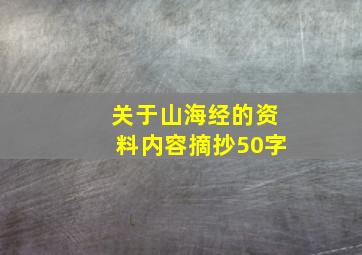 关于山海经的资料内容摘抄50字